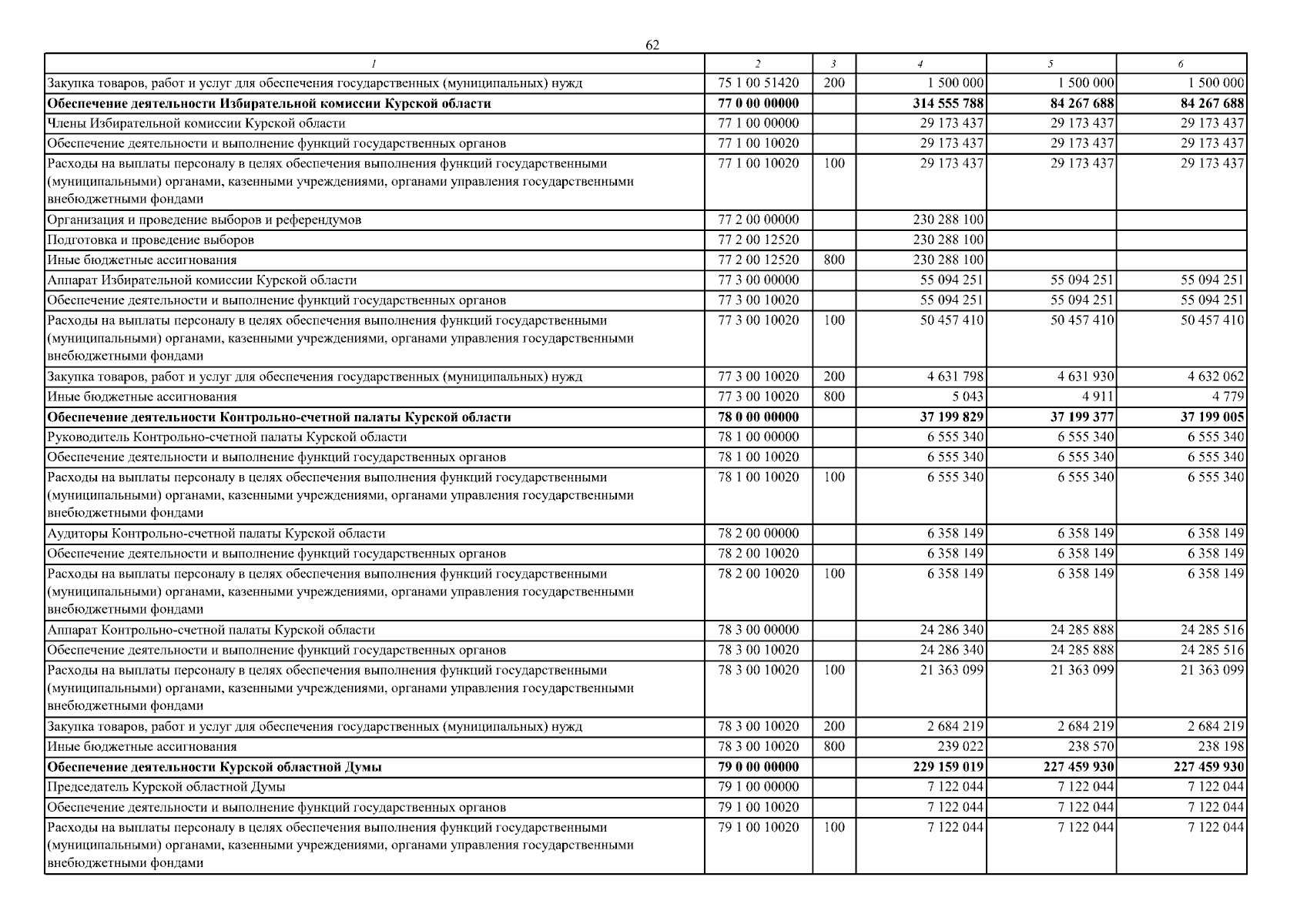 62

| 1 | 2 | 3 | 4 | 5 | 6 |
|---|---|---|---|---|---|
| Закупка товаров, работ и услуг для обеспечения государственных (муниципальных) нужд | 75 1 00 51420 | 200 | 1 500 000 | 1 500 000 | 1 500 000 |
| **Обеспечение деятельности Избирательной комиссии Курской области** | **77 0 00 00000** | | **314 555 788** | **84 267 688** | **84 267 688** |
| Члены Избирательной комиссии Курской области | 77 1 00 00000 | | 29 173 437 | 29 173 437 | 29 173 437 |
| Обеспечение деятельности и выполнение функций государственных органов | 77 1 00 10020 | | 29 173 437 | 29 173 437 | 29 173 437 |
| Расходы на выплаты персоналу в целях обеспечения выполнения функций государственными (муниципальными) органами, казенными учреждениями, органами управления государственными внебюджетными фондами | 77 1 00 10020 | 100 | 29 173 437 | 29 173 437 | 29 173 437 |
| Организация и проведение выборов и референдумов | 77 2 00 00000 | | 230 288 100 | | |
| Подготовка и проведение выборов | 77 2 00 12520 | | 230 288 100 | | |
| Иные бюджетные ассигнования | 77 2 00 12520 | 800 | 230 288 100 | | |
| Аппарат Избирательной комиссии Курской области | 77 3 00 00000 | | 55 094 251 | 55 094 251 | 55 094 251 |
| Обеспечение деятельности и выполнение функций государственных органов | 77 3 00 10020 | | 55 094 251 | 55 094 251 | 55 094 251 |
| Расходы на выплаты персоналу в целях обеспечения выполнения функций государственными (муниципальными) органами, казенными учреждениями, органами управления государственными внебюджетными фондами | 77 3 00 10020 | 100 | 50 457 410 | 50 457 410 | 50 457 410 |
| Закупка товаров, работ и услуг для обеспечения государственных (муниципальных) нужд | 77 3 00 10020 | 200 | 4 631 798 | 4 631 930 | 4 632 062 |
| Иные бюджетные ассигнования | 77 3 00 10020 | 800 | 5 043 | 4 911 | 4 779 |
| **Обеспечение деятельности Контрольно-счетной палаты Курской области** | **78 0 00 00000** | | **37 199 829** | **37 199 377** | **37 199 005** |
| Руководитель Контрольно-счетной палаты Курской области | 78 1 00 00000 | | 6 555 340 | 6 555 340 | 6 555 340 |
| Обеспечение деятельности и выполнение функций государственных органов | 78 1 00 10020 | | 6 555 340 | 6 555 340 | 6 555 340 |
| Расходы на выплаты персоналу в целях обеспечения выполнения функций государственными (муниципальными) органами, казенными учреждениями, органами управления государственными внебюджетными фондами | 78 1 00 10020 | 100 | 6 555 340 | 6 555 340 | 6 555 340 |
| Аудиторы Контрольно-счетной палаты Курской области | 78 2 00 00000 | | 6 358 149 | 6 358 149 | 6 358 149 |
| Обеспечение деятельности и выполнение функций государственных органов | 78 2 00 10020 | | 6 358 149 | 6 358 149 | 6 358 149 |
| Расходы на выплаты персоналу в целях обеспечения выполнения функций государственными (муниципальными) органами, казенными учреждениями, органами управления государственными внебюджетными фондами | 78 2 00 10020 | 100 | 6 358 149 | 6 358 149 | 6 358 149 |
| Аппарат Контрольно-счетной палаты Курской области | 78 3 00 00000 | | 24 286 340 | 24 285 888 | 24 285 516 |
| Обеспечение деятельности и выполнение функций государственных органов | 78 3 00 10020 | | 24 286 340 | 24 285 888 | 24 285 516 |
| Расходы на выплаты персоналу в целях обеспечения выполнения функций государственными (муниципальными) органами, казенными учреждениями, органами управления государственными внебюджетными фондами | 78 3 00 10020 | 100 | 21 363 099 | 21 363 099 | 21 363 099 |
| Закупка товаров, работ и услуг для обеспечения государственных (муниципальных) нужд | 78 3 00 10020 | 200 | 2 684 219 | 2 684 219 | 2 684 219 |
| Иные бюджетные ассигнования | 78 3 00 10020 | 800 | 239 022 | 238 570 | 238 198 |
| **Обеспечение деятельности Курской областной Думы** | **79 0 00 00000** | | **229 159 019** | **227 459 930** | **227 459 930** |
| Председатель Курской областной Думы | 79 1 00 00000 | | 7 122 044 | 7 122 044 | 7 122 044 |
| Обеспечение деятельности и выполнение функций государственных органов | 79 1 00 10020 | | 7 122 044 | 7 122 044 | 7 122 044 |
| Расходы на выплаты персоналу в целях обеспечения выполнения функций государственными (муниципальными) органами, казенными учреждениями, органами управления государственными внебюджетными фондами | 79 1 00 10020 | 100 | 7 122 044 | 7 122 044 | 7 122 044 |